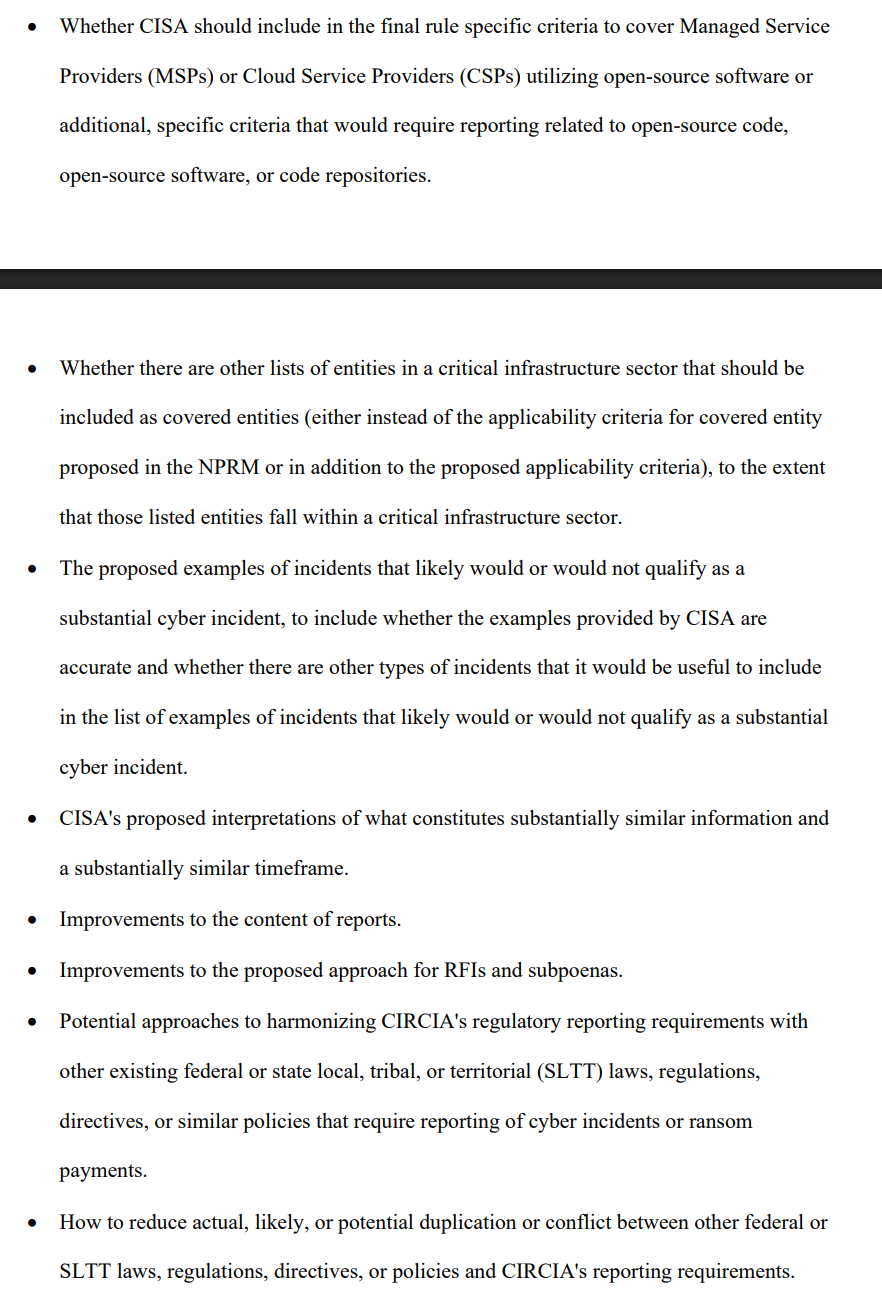 • Whether CISA should include in the final rule specific criteria to cover Managed Service Providers (MSPs) or Cloud Service Providers (CSPs) utilizing open-source software or additional, specific criteria that would require reporting related to open-source code, open-source software, or code repositories.

• Whether there are other lists of entities in a critical infrastructure sector that should be included as covered entities (either instead of the applicability criteria for covered entity proposed in the NPRM or in addition to the proposed applicability criteria), to the extent that those listed entities fall within a critical infrastructure sector.

• The proposed examples of incidents that likely would or would not qualify as a substantial cyber incident, to include whether the examples provided by CISA are accurate and whether there are other types of incidents that it would be useful to include in the list of examples of incidents that likely would or would not qualify as a substantial cyber incident.

• CISA's proposed interpretations of what constitutes substantially similar information and a substantially similar timeframe.

• Improvements to the content of reports.

• Improvements to the proposed approach for RFIs and subpoenas.

• Potential approaches to harmonizing CIRCIA's regulatory reporting requirements with other existing federal or state local, tribal, or territorial (SLTT) laws, regulations, directives, or similar policies that require reporting of cyber incidents or ransom payments.

• How to reduce actual, likely, or potential duplication or conflict between other federal or SLTT laws, regulations, directives, or policies and CIRCIA's reporting requirements.